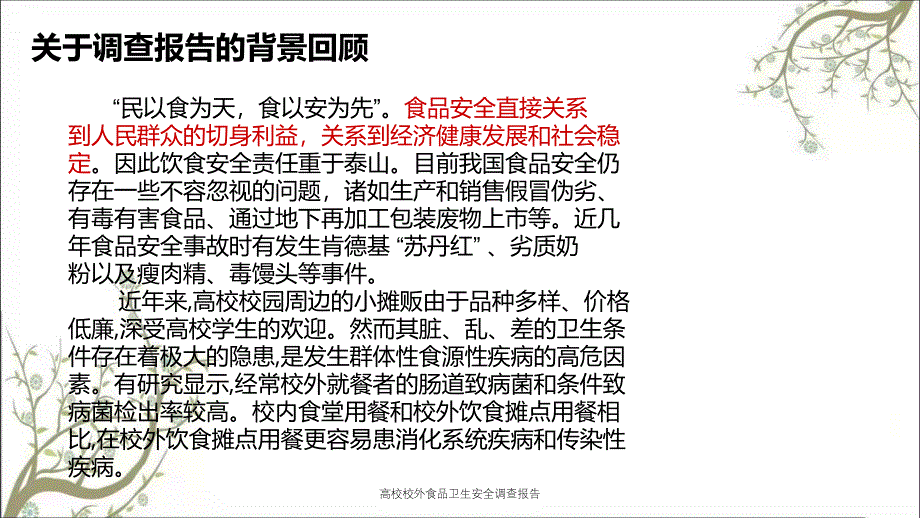 关于调查报告的背景回顾

“民以食为天，食以安为先”。食品安全直接关系到人民群众的切身利益，关系到经济健康发展和社会稳定。因此饮食安全责任重于泰山。目前我国食品安全仍存在一些不容忽视的问题，诸如生产和销售假冒伪劣、有毒有害食品、通过地下再加工包装废物上市等。近几年食品安全事故时有发生肯德基 “苏丹红” 、劣质奶粉以及瘦肉精、毒馒头等事件。

近年来,高校校园周边的小摊贩由于品种多样、价格低廉,深受高校学生的欢迎。然而其脏、乱、差的卫生条件存在着极大的隐患,是发生群体性食源性疾病的高危因素。有研究显示,经常校外就餐者的肠道致病菌和条件致病菌检出率较高。校内食堂用餐和校外饮食摊点用餐相比,在校外饮食摊点用餐更容易患消化系统疾病和传染性疾病。

高校校外食品卫生安全调查报告